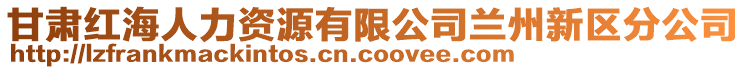 甘肃红海人力资源有限公司兰州新区分公司
http://lzfrankmackintos.cn.coovee.com